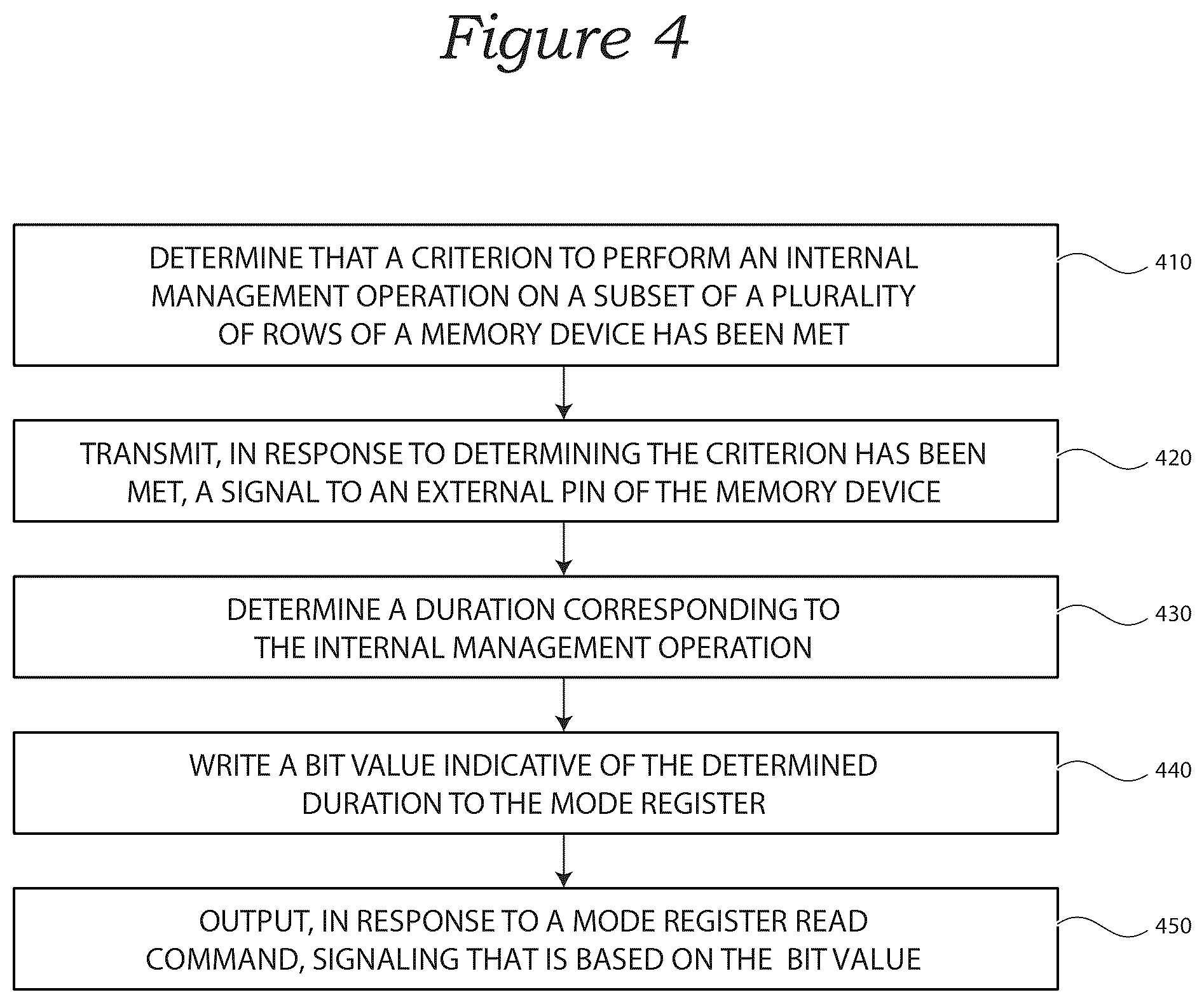 Figure 4

DETERMINE THAT A CRITERION TO PERFORM AN INTERNAL MANAGEMENT OPERATION ON A SUBSET OF A PLURALITY OF ROWS OF A MEMORY DEVICE HAS BEEN MET

410

TRANSMIT, IN RESPONSE TO DETERMINING THE CRITERION HAS BEEN MET, A SIGNAL TO AN EXTERNAL PIN OF THE MEMORY DEVICE

420

DETERMINE A DURATION CORRESPONDING TO THE INTERNAL MANAGEMENT OPERATION

430

WRITE A BIT VALUE INDICATIVE OF THE DETERMINED DURATION TO THE MODE REGISTER

440

OUTPUT, IN RESPONSE TO A MODE REGISTER READ COMMAND, SIGNALING THAT IS BASED ON THE BIT VALUE

450